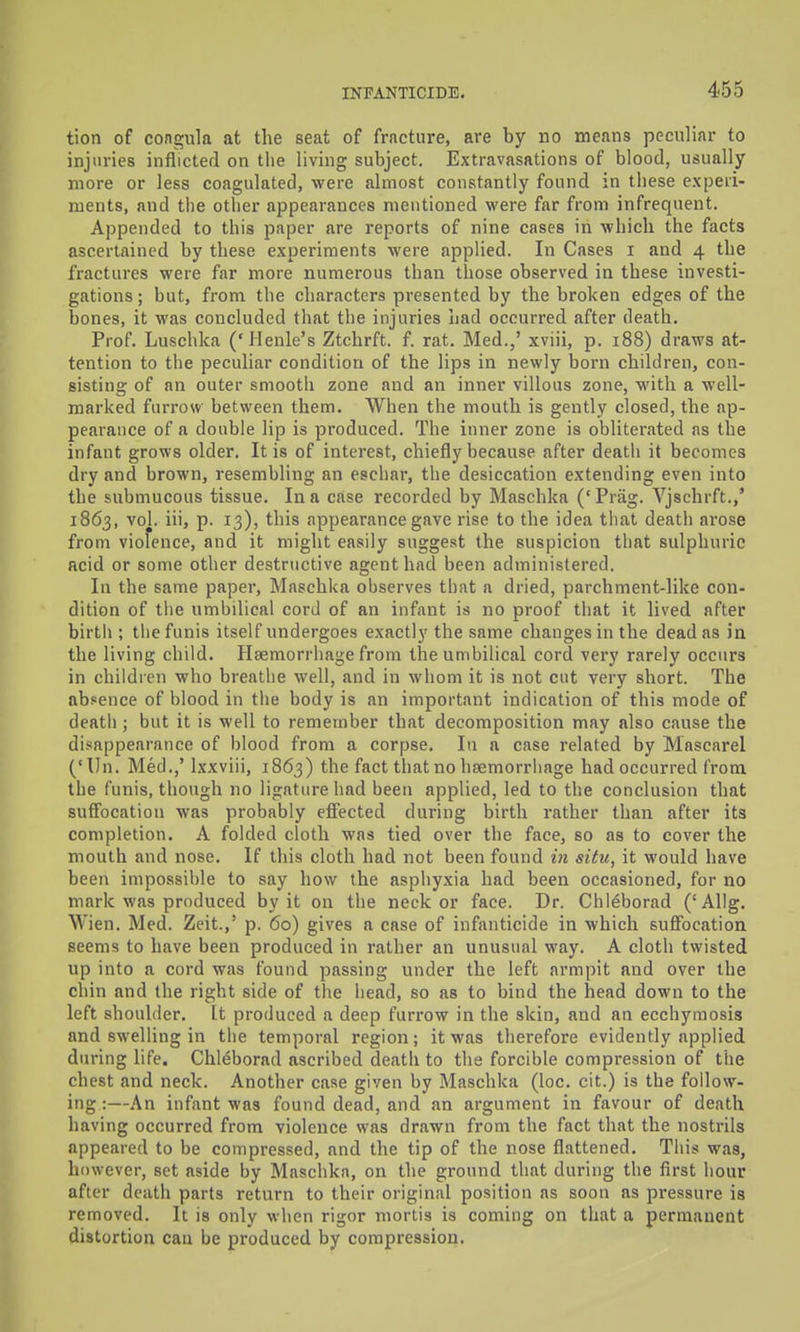 INFANTICIDE. 455

tion of coagula at the seat of fracture, are by no means peculiar to injuries inflicted on the living subject. Extravasations of blood, usually more or less coagulated, were almost constantly found in these experiments, and the other appearances mentioned were far from infrequent.

Appended to this paper are reports of nine cases in which the facts ascertained by these experiments were applied. In Cases 1 and 4 the fractures were far more numerous than those observed in these investigations; but, from the characters presented by the broken edges of the bones, it was concluded that the injuries had occurred after death.

Prof. Luschka ('Henle's Ztchrft. f. rat. Med.,' xviii, p. 188) draws attention to the peculiar condition of the lips in newly born children, consisting of an outer smooth zone and an inner villous zone, with a well-marked furrow between them. When the mouth is gently closed, the appearance of a double lip is produced. The inner zone is obliterated as the infant grows older. It is of interest, chiefly because after death it becomes dry and brown, resembling an eschar, the desiccation extending even into the submucous tissue. In a case recorded by Maschka ('Präg. Vjschrft.,' 1863, vol. iii, p. 13), this appearance gave rise to the idea that death arose from violence, and it might easily suggest the suspicion that sulphuric acid or some other destructive agent had been administered.

In the same paper, Maschka observes that a dried, parchment-like condition of the umbilical cord of an infant is no proof that it lived after birth; the funis itself undergoes exactly the same changes in the dead as in the living child. Hæmorrhage from the umbilical cord very rarely occurs in children who breathe well, and in whom it is not cut very short. The absence of blood in the body is an important indication of this mode of death; but it is well to remember that decomposition may also cause the disappearance of blood from a corpse. In a case related by Mascarel ('Un. Méd.,' lxxviii, 1863) the fact that no hæmorrhage had occurred from the funis, though no ligature had been applied, led to the conclusion that suffocation was probably effected during birth rather than after its completion. A folded cloth was tied over the face, so as to cover the mouth and nose. If this cloth had not been found in situ, it would have been impossible to say how the asphyxia had been occasioned, for no mark was produced by it on the neck or face. Dr. Chléborad ('Allg. Wien. Med. Zeit.,' p. 60) gives a case of infanticide in which suffocation seems to have been produced in rather an unusual way. A cloth twisted up into a cord was found passing under the left armpit and over the chin and the right side of the head, so as to bind the head down to the left shoulder. It produced a deep furrow in the skin, and an ecchymosis and swelling in the temporal region; it was therefore evidently applied during life. Chléborad ascribed death to the forcible compression of the chest and neck. Another case given by Maschka (loc. cit.) is the following:—An infant was found dead, and an argument in favour of death having occurred from violence was drawn from the fact that the nostrils appeared to be compressed, and the tip of the nose flattened. This was, however, set aside by Maschka, on the ground that during the first hour after death parts return to their original position as soon as pressure is removed. It is only when rigor mortis is coming on that a permanent distortion can be produced by compression.